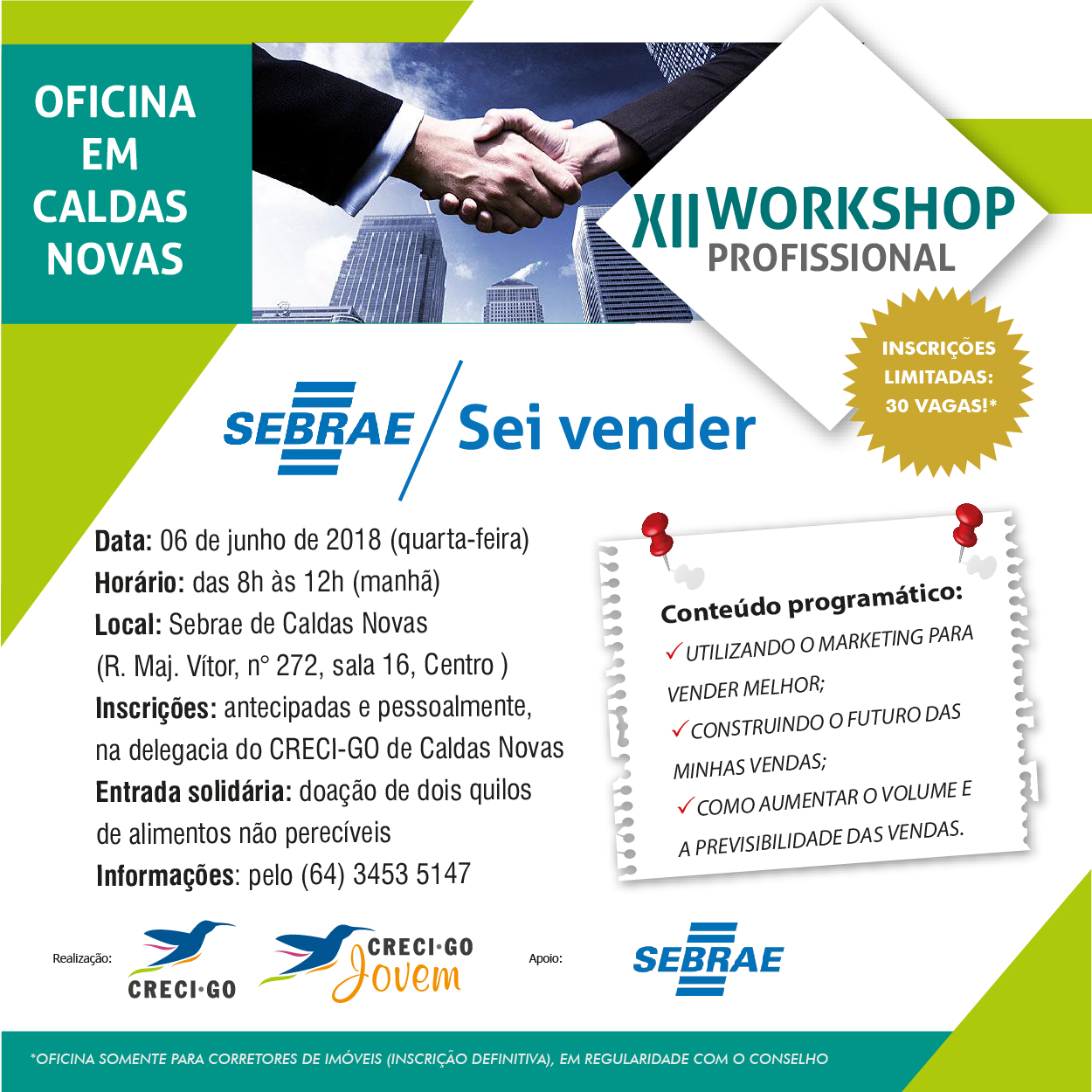 OFICINA EM CALDAS NOVAS

XII WORKSHOP PROFISSIONAL

INSCRIÇÕES LIMITADAS: 30 VAGAS!*

SEBRAE Sei vender

Data: 06 de junho de 2018 (quarta-feira)
Horário: das 8h às 12h (manhã)
Local: Sebrae de Caldas Novas
(R. Maj. Vítor, n° 272, sala 16, Centro )
Inscrições: antecipadas e pessoalmente, na delegacia do CRECI-GO de Caldas Novas
Entrada solidária: doação de dois quilos de alimentos não perecíveis
Informações: pelo (64) 3453 5147

Conteúdo programático:
✓ UTILIZANDO O MARKETING PARA VENDER MELHOR;
✓ CONSTRUINDO O FUTURO DAS MINHAS VENDAS;
✓ COMO AUMENTAR O VOLUME E A PREVISIBILIDADE DAS VENDAS.

Realização: CRECI·GO CRECI·GO Jovem

Apoio: SEBRAE

*OFICINA SOMENTE PARA CORRETORES DE IMÓVEIS (INSCRIÇÃO DEFINITIVA), EM REGULARIDADE COM O CONSELHO